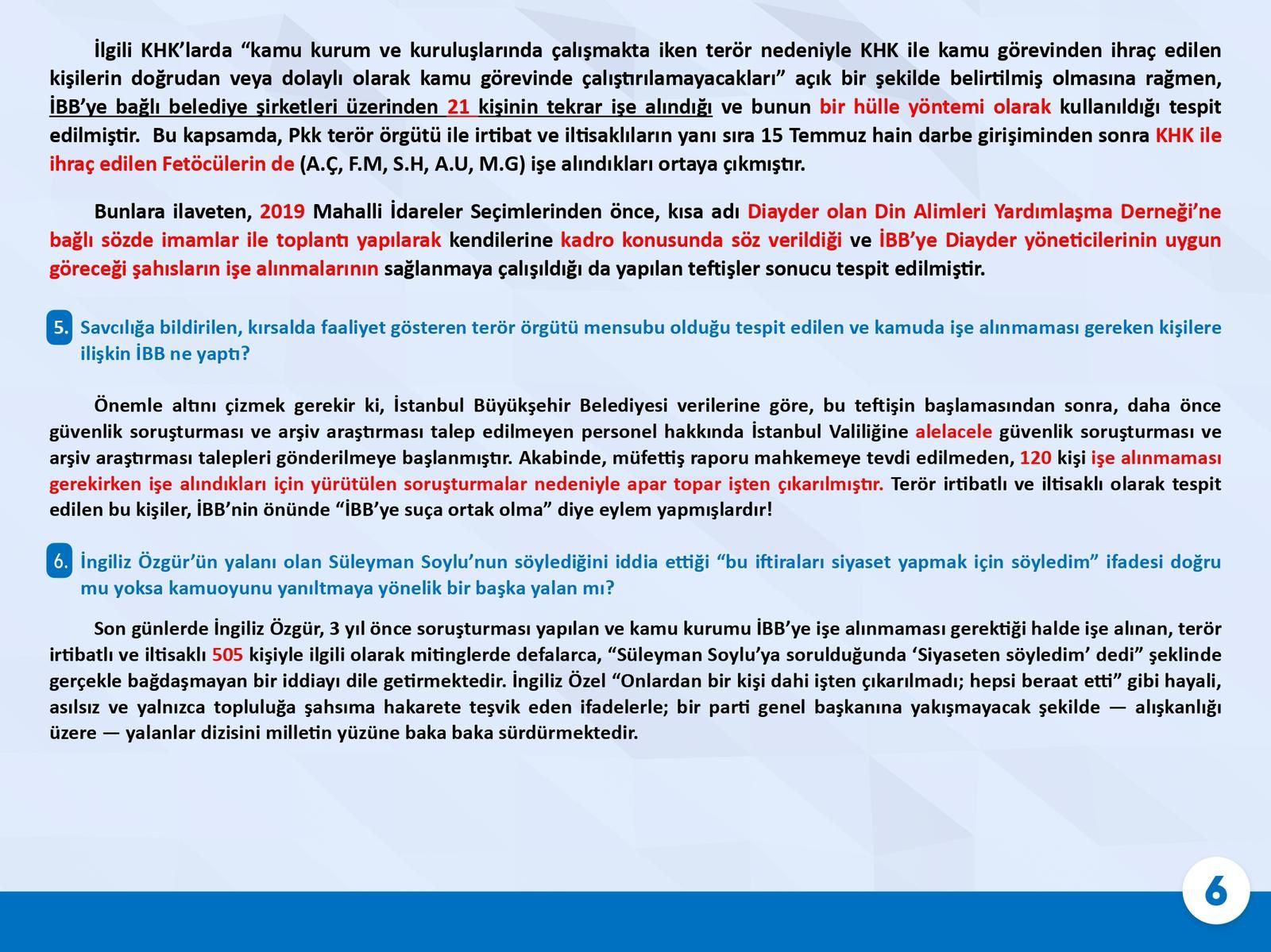 İlgili KHK'larda "kamu kurum ve kuruluşlarında çalışmakta iken terör nedeniyle KHK ile kamu görevinden ihraç edilen kişilerin doğrudan veya dolaylı olarak kamu görevinde çalıştırılamayacakları" açık bir şekilde belirtilmiş olmasına rağmen, İBB'ye bağlı belediye şirketleri üzerinden 21 kişinin tekrar işe alındığı ve bunun bir hülle yöntemi olarak kullanıldığı tespit edilmiştir. Bu kapsamda, Pkk terör örgütü ile irtibat ve iltisaklıların yanı sıra 15 Temmuz hain darbe girişiminden sonra KHK ile ihraç edilen Fetöcülerin de (A.Ç, F.M, S.H, A.U, M.G) işe alındıkları ortaya çıkmıştır.

Bunlara ilaveten, 2019 Mahalli İdareler Seçimlerinden önce, kısa adı Diayder olan Din Alimleri Yardımlaşma Derneği'ne bağlı sözde imamlar ile toplantı yapılarak kendilerine kadro konusunda söz verildiği ve İBB'ye Diayder yöneticilerinin uygun göreceği şahısların işe alınmalarının sağlanmaya çalışıldığı da yapılan teftişler sonucu tespit edilmiştir.

5. Savcılığa bildirilen, kırsalda faaliyet gösteren terör örgütü mensubu olduğu tespit edilen ve kamuda işe alınmaması gereken kişilere ilişkin İBB ne yaptı?

Önemle altını çizmek gerekir ki, İstanbul Büyükşehir Belediyesi verilerine göre, bu teftişin başlamasından sonra, daha önce güvenlik soruşturması ve arşiv araştırması talep edilmeyen personel hakkında İstanbul Valiliğine alelacele güvenlik soruşturması ve arşiv araştırması talepleri gönderilmeye başlanmıştır. Akabinde, müfettiş raporu mahkemeye tevdi edilmeden, 120 kişi işe alınmaması gerekirken işe alındıkları için yürütülen soruşturmalar nedeniyle apar topar işten çıkarılmıştır. Terör irtibatlı ve iltisaklı olarak tespit edilen bu kişiler, İBB'nin önünde "İBB'ye suça ortak olma" diye eylem yapmışlardır!

6. İngiliz Özgür'ün yalanı olan Süleyman Soylu'nun söylediğini iddia ettiği "bu iftiraları siyaset yapmak için söyledim" ifadesi doğru mu yoksa kamuoyunu yanıltmaya yönelik bir başka yalan mı?

Son günlerde İngiliz Özgür, 3 yıl önce soruşturması yapılan ve kamu kurumu İBB'ye işe alınmaması gerektiği halde işe alınan, terör irtibatlı ve iltisaklı 505 kişiyle ilgili olarak mitinglerde defalarca, "Süleyman Soylu'ya sorulduğunda 'Siyaseten söyledim' dedi" şeklinde gerçekle bağdaşmayan bir iddiayı dile getirmektedir. İngiliz Özel "Onlardan bir kişi dahi işten çıkarılmadı; hepsi beraat etti" gibi hayali, asılsız ve yalnızca topluluğa şahsıma hakarete teşvik eden ifadelerle; bir parti genel başkanına yakışmayacak şekilde — alışkanlığı üzere — yalanlar dizisini milletin yüzüne baka baka sürdürmektedir.

6